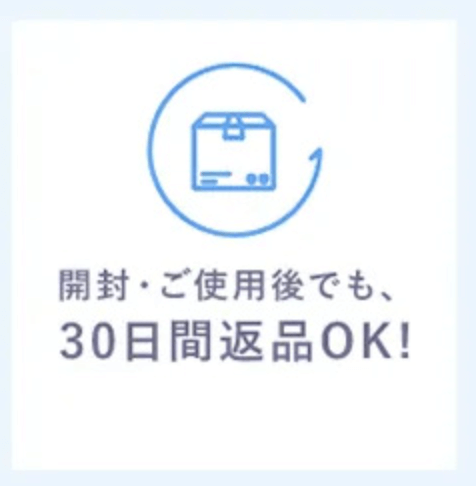 開封・ご使用後でも、
30日間返品OK!